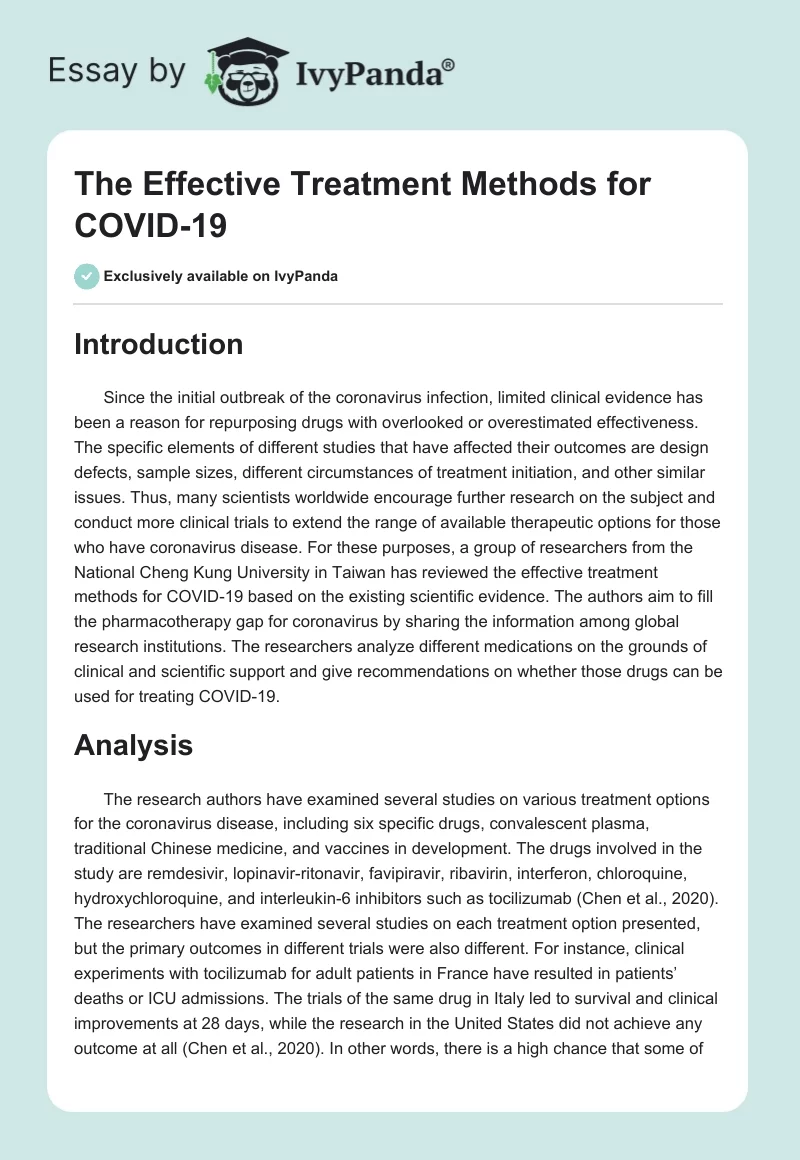 Essay by IvyPanda®

The Effective Treatment Methods for COVID-19

Exclusively available on IvyPanda

Introduction

Since the initial outbreak of the coronavirus infection, limited clinical evidence has been a reason for repurposing drugs with overlooked or overestimated effectiveness. The specific elements of different studies that have affected their outcomes are design defects, sample sizes, different circumstances of treatment initiation, and other similar issues. Thus, many scientists worldwide encourage further research on the subject and conduct more clinical trials to extend the range of available therapeutic options for those who have coronavirus disease. For these purposes, a group of researchers from the National Cheng Kung University in Taiwan has reviewed the effective treatment methods for COVID-19 based on the existing scientific evidence. The authors aim to fill the pharmacotherapy gap for coronavirus by sharing the information among global research institutions. The researchers analyze different medications on the grounds of clinical and scientific support and give recommendations on whether those drugs can be used for treating COVID-19.

Analysis

The research authors have examined several studies on various treatment options for the coronavirus disease, including six specific drugs, convalescent plasma, traditional Chinese medicine, and vaccines in development. The drugs involved in the study are remdesivir, lopinavir-ritonavir, favipiravir, ribavirin, interferon, chloroquine, hydroxychloroquine, and interleukin-6 inhibitors such as tocilizumab (Chen et al., 2020). The researchers have examined several studies on each treatment option presented, but the primary outcomes in different trials were also different. For instance, clinical experiments with tocilizumab for adult patients in France have resulted in patients' deaths or ICU admissions. The trials of the same drug in Italy led to survival and clinical improvements at 28 days, while the research in the United States did not achieve any outcome at all (Chen et al., 2020). In other words, there is a high chance that some of